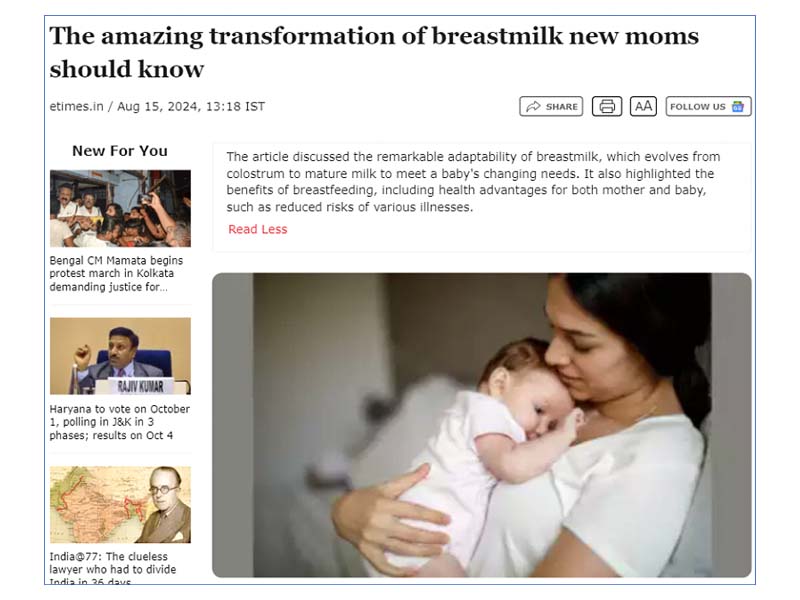 The amazing transformation of breastmilk new moms should know

etimes.in / Aug 15, 2024, 13:18 IST

SHARE

AA

FOLLOW US

New For You

Bengal CM Mamata begins protest march in Kolkata demanding justice for...

RAJIV KUMAR

Haryana to vote on October 1, polling in J&K in 3 phases; results on Oct 4

India@77: The clueless lawyer who had to divide India in 36 days

The article discussed the remarkable adaptability of breastmilk, which evolves from colostrum to mature milk to meet a baby's changing needs. It also highlighted the benefits of breastfeeding, including health advantages for both mother and baby, such as reduced risks of various illnesses.

Read Less